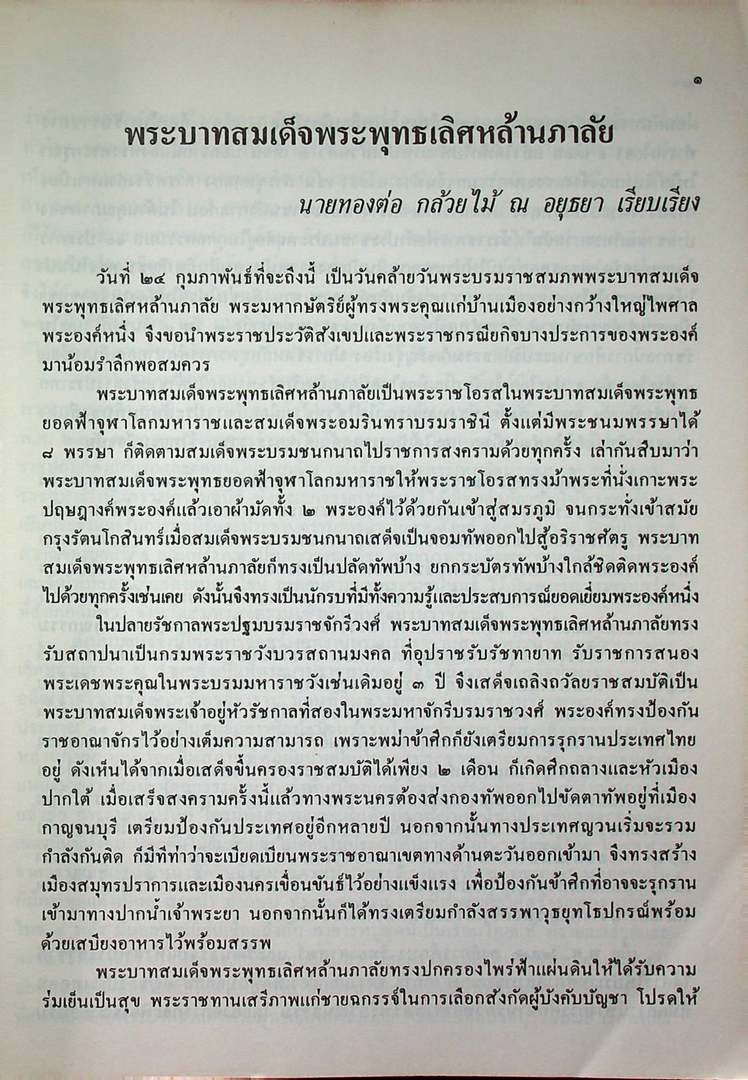 ๑

พระบาทสมเด็จพระพุทธเลิศหล้านภาลัย

นายทองต่อ กล้วยไม้ ณ อยุธยา เรียบเรียง

วันที่ ๒๔ กุมภาพันธ์ที่จะถึงนี้ เป็นวันคล้ายวันพระบรมราชสมภพพระบาทสมเด็จพระพุทธเลิศหล้านภาลัย พระมหากษัตริย์ผู้ทรงพระคุณแก่บ้านเมืองอย่างกว้างใหญ่ไพศาลพระองค์หนึ่ง จึงขอนำพระราชประวัติสังเขปและพระราชกรณียกิจบางประการของพระองค์มาน้อมรำลึกพอสมควร

พระบาทสมเด็จพระพุทธเลิศหล้านภาลัยเป็นพระราชโอรสในพระบาทสมเด็จพระพุทธยอดฟ้าจุฬาโลกมหาราชและสมเด็จพระอมรินทราบรมราชินี ตั้งแต่มีพระชนมพรรษาได้ ๘ พรรษา ก็ติดตามสมเด็จพระบรมชนกนาถไปราชการสงครามด้วยทุกครั้ง เล่ากันสืบมาว่าพระบาทสมเด็จพระพุทธยอดฟ้าจุฬาโลกมหาราชให้พระราชโอรสทรงม้าพระที่นั่งเกาะพระปฤษฎางค์พระองค์แล้วเอาผ้ามัดทั้ง ๒ พระองค์ไว้ด้วยกันเข้าสู่สมรภูมิ จนกระทั่งเข้าสมัยกรุงรัตนโกสินทร์เมื่อสมเด็จพระบรมชนกนาถเสด็จเป็นจอมทัพออกไปสู้อริราชศัตรู พระบาทสมเด็จพระพุทธเลิศหล้านภาลัยก็ทรงเป็นปลัดทัพบ้าง ยกกระบัตรทัพบ้างใกล้ชิดติดพระองค์ไปด้วยทุกครั้งเช่นเคย ดังนั้นจึงทรงเป็นนักรบที่มีทั้งความรู้และประสบการณ์ยอดเยี่ยมพระองค์หนึ่ง

ในปลายรัชกาลพระปฐมบรมราชจักรีวงศ์ พระบาทสมเด็จพระพุทธเลิศหล้านภาลัยทรงรับสถาปนาเป็นกรมพระราชวังบวรสถานมงคล ที่อุปราชรับรัชทายาท รับราชการสนองพระเดชพระคุณในพระบรมมหาราชวังเช่นเดิมอยู่ ๓ ปี จึงเสด็จเถลิงถวัลยราชสมบัติเป็นพระบาทสมเด็จพระเจ้าอยู่หัวรัชกาลที่สองในพระมหาจักรีบรมราชวงศ์ พระองค์ทรงป้องกันราชอาณาจักรไว้อย่างเต็มความสามารถ เพราะพม่าข้าศึกก็ยังเตรียมการรุกรานประเทศไทยอยู่ ดังเห็นได้จากเมื่อเสด็จขึ้นครองราชสมบัติได้เพียง ๒ เดือน ก็เกิดศึกถลางและหัวเมืองปากใต้ เมื่อเสร็จสงครามครั้งนี้แล้วทางพระนครต้องส่งกองทัพออกไปขัดตาทัพอยู่ที่เมืองกาญจนบุรี เตรียมป้องกันประเทศอยู่อีกหลายปี นอกจากนั้นทางประเทศญวนเริ่มจะรวมกำลังกันติด ก็มีทีท่าว่าจะเบียดเบียนพระราชอาณาเขตทางด้านตะวันออกเข้ามา จึงทรงสร้างเมืองสมุทรปราการและเมืองนครเขื่อนขันธ์ไว้อย่างแข็งแรง เพื่อป้องกันข้าศึกที่อาจจะรุกรานเข้ามาทางปากน้ำเจ้าพระยา นอกจากนั้นก็ได้ทรงเตรียมกำลังสรรพาวุธยุทโธปกรณ์พร้อมด้วยเสบียงอาหารไว้พร้อมสรรพ

พระบาทสมเด็จพระพุทธเลิศหล้านภาลัยทรงปกครองไพร่ฟ้าแผ่นดินให้ได้รับความร่มเย็นเป็นสุข พระราชทานเสรีภาพแก่ชายฉกรรจ์ในการเลือกสังกัดผู้บังคับบัญชา โปรดให้